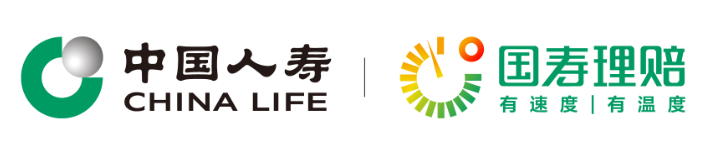 中国人寿
CHINA LIFE

国寿理赔
有速度 | 有温度